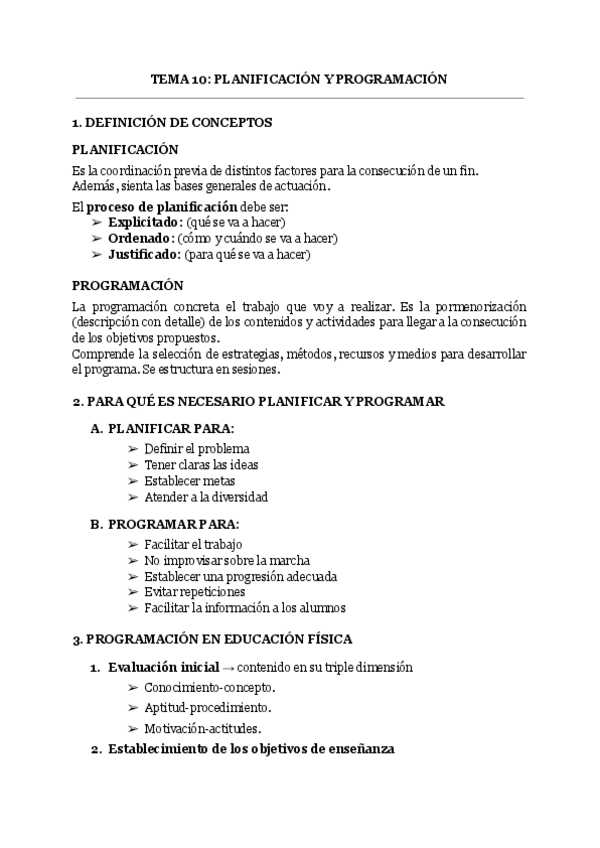 TEMA 10: PLANIFICACIÓN Y PROGRAMACIÓN

1. DEFINICIÓN DE CONCEPTOS

PLANIFICACIÓN

Es la coordinación previa de distintos factores para la consecución de un fin. Además, sienta las bases generales de actuación.

El proceso de planificación debe ser:
➢ Explicitado: (qué se va a hacer)
➢ Ordenado: (cómo y cuándo se va a hacer)
➢ Justificado: (para qué se va a hacer)

PROGRAMACIÓN

La programación concreta el trabajo que voy a realizar. Es la pormenorización (descripción con detalle) de los contenidos y actividades para llegar a la consecución de los objetivos propuestos.
Comprende la selección de estrategias, métodos, recursos y medios para desarrollar el programa. Se estructura en sesiones.

2. PARA QUÉ ES NECESARIO PLANIFICAR Y PROGRAMAR

A. PLANIFICAR PARA:
➢ Definir el problema
➢ Tener claras las ideas
➢ Establecer metas
➢ Atender a la diversidad

B. PROGRAMAR PARA:
➢ Facilitar el trabajo
➢ No improvisar sobre la marcha
➢ Establecer una progresión adecuada
➢ Evitar repeticiones
➢ Facilitar la información a los alumnos

3. PROGRAMACIÓN EN EDUCACIÓN FÍSICA

1. Evaluación inicial → contenido en su triple dimensión
➢ Conocimiento-concepto.
➢ Aptitud-procedimiento.
➢ Motivación-actitudes.

2. Establecimiento de los objetivos de enseñanza